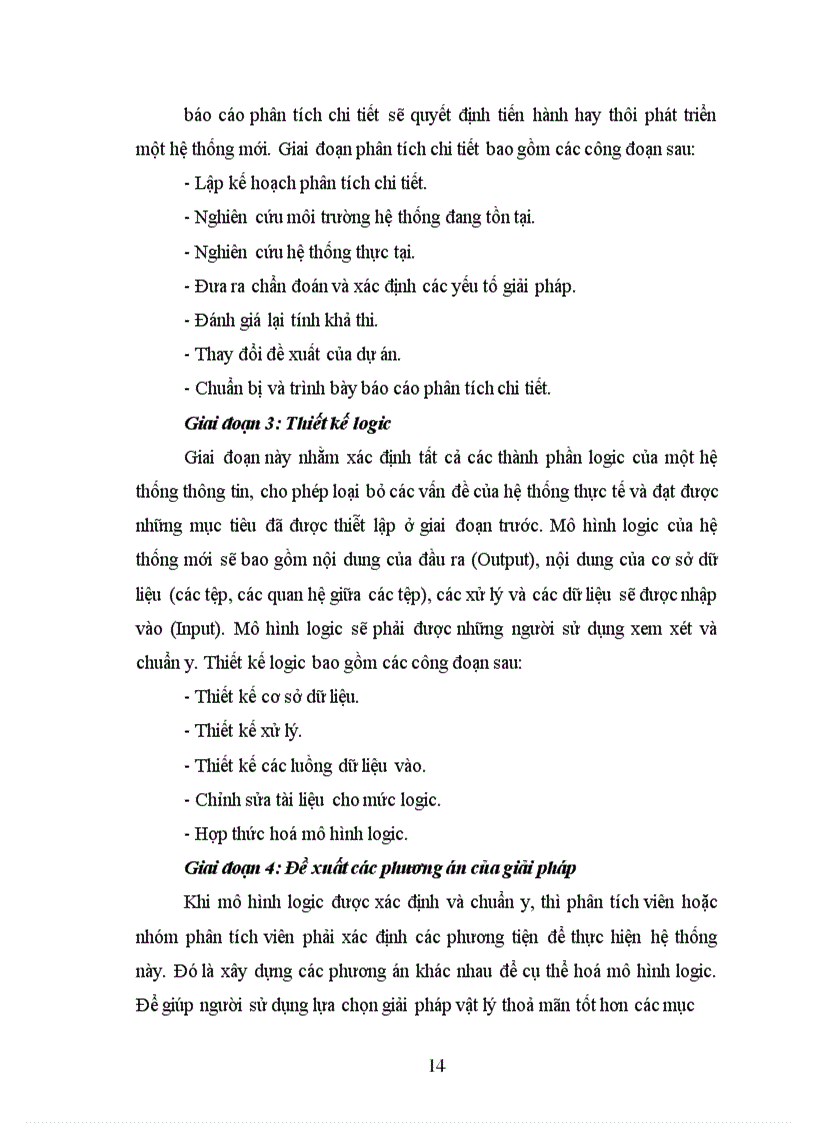 báo cáo phân tích chi tiết sẽ quyết định tiến hành hay thôi phát triển một hệ thống mới. Giai đoạn phân tích chi tiết bao gồm các công đoạn sau:

- Lập kế hoạch phân tích chi tiết.

- Nghiên cứu môi trường hệ thống đang tồn tại.

- Nghiên cứu hệ thống thực tại.

- Đưa ra chẩn đoán và xác định các yếu tố giải pháp.

- Đánh giá lại tính khả thi.

- Thay đổi đề xuất của dự án.

- Chuẩn bị và trình bày báo cáo phân tích chi tiết.

Giai đoạn 3: Thiết kế logic

Giai đoạn này nhằm xác định tất cả các thành phần logic của một hệ thống thông tin, cho phép loại bỏ các vấn đề của hệ thống thực tế và đạt được những mục tiêu đã được thiết lập ở giai đoạn trước. Mô hình logic của hệ thống mới sẽ bao gồm nội dung của đầu ra (Output), nội dung của cơ sở dữ liệu (các tệp, các quan hệ giữa các tệp), các xử lý và các dữ liệu sẽ được nhập vào (Input). Mô hình logic sẽ phải được những người sử dụng xem xét và chuẩn y. Thiết kế logic bao gồm các công đoạn sau:

- Thiết kế cơ sở dữ liệu.

- Thiết kế xử lý.

- Thiết kế các luồng dữ liệu vào.

- Chỉnh sửa tài liệu cho mức logic.

- Hợp thức hoá mô hình logic.

Giai đoạn 4: Đề xuất các phương án của giải pháp

Khi mô hình logic được xác định và chuẩn y, thì phân tích viên hoặc nhóm phân tích viên phải xác định các phương tiện để thực hiện hệ thống này. Đó là xây dựng các phương án khác nhau để cụ thể hoá mô hình logic. Để giúp người sử dụng lựa chọn giải pháp vật lý thoả mãn tốt hơn các mục

14